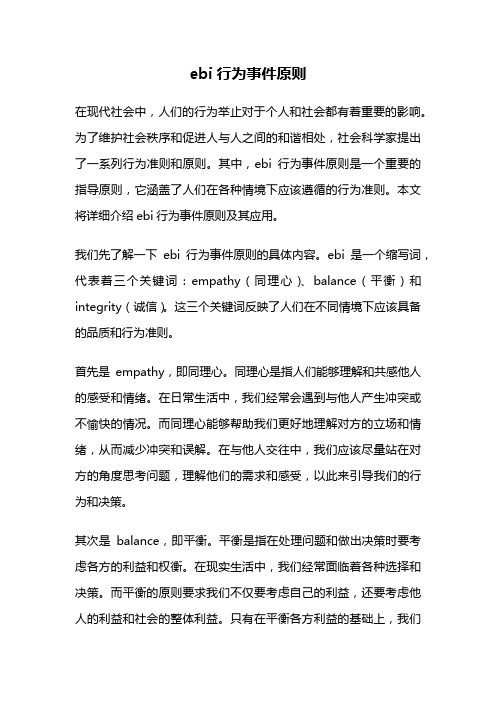 ebi 行为事件原则

在现代社会中，人们的行为举止对于个人和社会都有着重要的影响。为了维护社会秩序和促进人与人之间的和谐相处，社会科学家提出了一系列行为准则和原则。其中，ebi 行为事件原则是一个重要的指导原则，它涵盖了人们在各种情境下应该遵循的行为准则。本文将详细介绍 ebi 行为事件原则及其应用。

我们先了解一下 ebi 行为事件原则的具体内容。ebi 是一个缩写词，代表着三个关键词：empathy（同理心）、balance（平衡）和 integrity（诚信）。这三个关键词反映了人们在不同情境下应该具备的品质和行为准则。

首先是 empathy，即同理心。同理心是指人们能够理解和共感他人的感受和情绪。在日常生活中，我们经常会遇到与他人产生冲突或不愉快的情况。而同理心能够帮助我们更好地理解对方的立场和情绪，从而减少冲突和误解。在与他人交往中，我们应该尽量站在对方的角度思考问题，理解他们的需求和感受，以此来引导我们的行为和决策。

其次是 balance，即平衡。平衡是指在处理问题和做出决策时要考虑各方的利益和权衡。在现实生活中，我们经常面临着各种选择和决策。而平衡的原则要求我们不仅要考虑自己的利益，还要考虑他人的利益和社会的整体利益。只有在平衡各方利益的基础上，我们